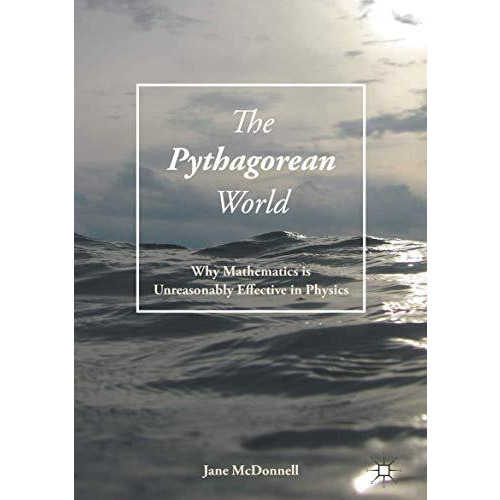 The Pythagorean World

Why Mathematics is Unreasonably Effective in Physics

Jane McDonnell